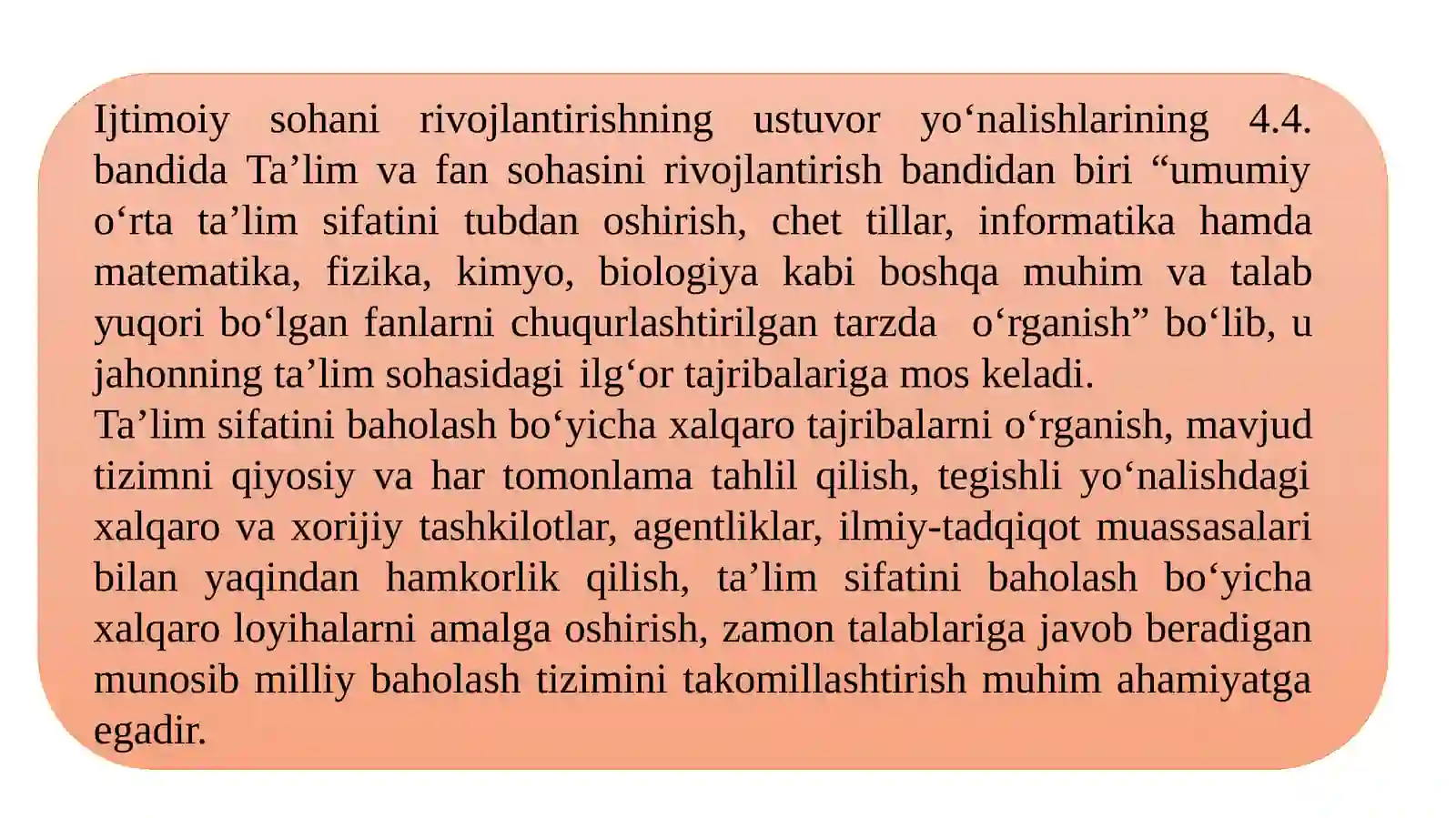 Ijtimoiy sohani rivojlantirishning ustuvor yo‘nalishlarining 4.4. bandida Ta’lim va fan sohasini rivojlantirish bandidan biri “umumiy o‘rta ta’lim sifatini tubdan oshirish, chet tillar, informatika hamda matematika, fizika, kimyo, biologiya kabi boshqa muhim va talab yuqori bo‘lgan fanlarni chuqurlashtirilgan tarzda  o‘rganish” bo‘lib, u jahonning ta’lim sohasidagi ilg‘or tajribalariga mos keladi.
Ta’lim sifatini baholash bo‘yicha xalqaro tajribalarni o‘rganish, mavjud tizimni qiyosiy va har tomonlama tahlil qilish, tegishli yo‘nalishdagi xalqaro va xorijiy tashkilotlar, agentliklar, ilmiy-tadqiqot muassasalari bilan yaqindan hamkorlik qilish, ta’lim sifatini baholash bo‘yicha xalqaro loyihalarni amalga oshirish, zamon talablariga javob beradigan munosib milliy baholash tizimini takomillashtirish muhim ahamiyatga egadir.